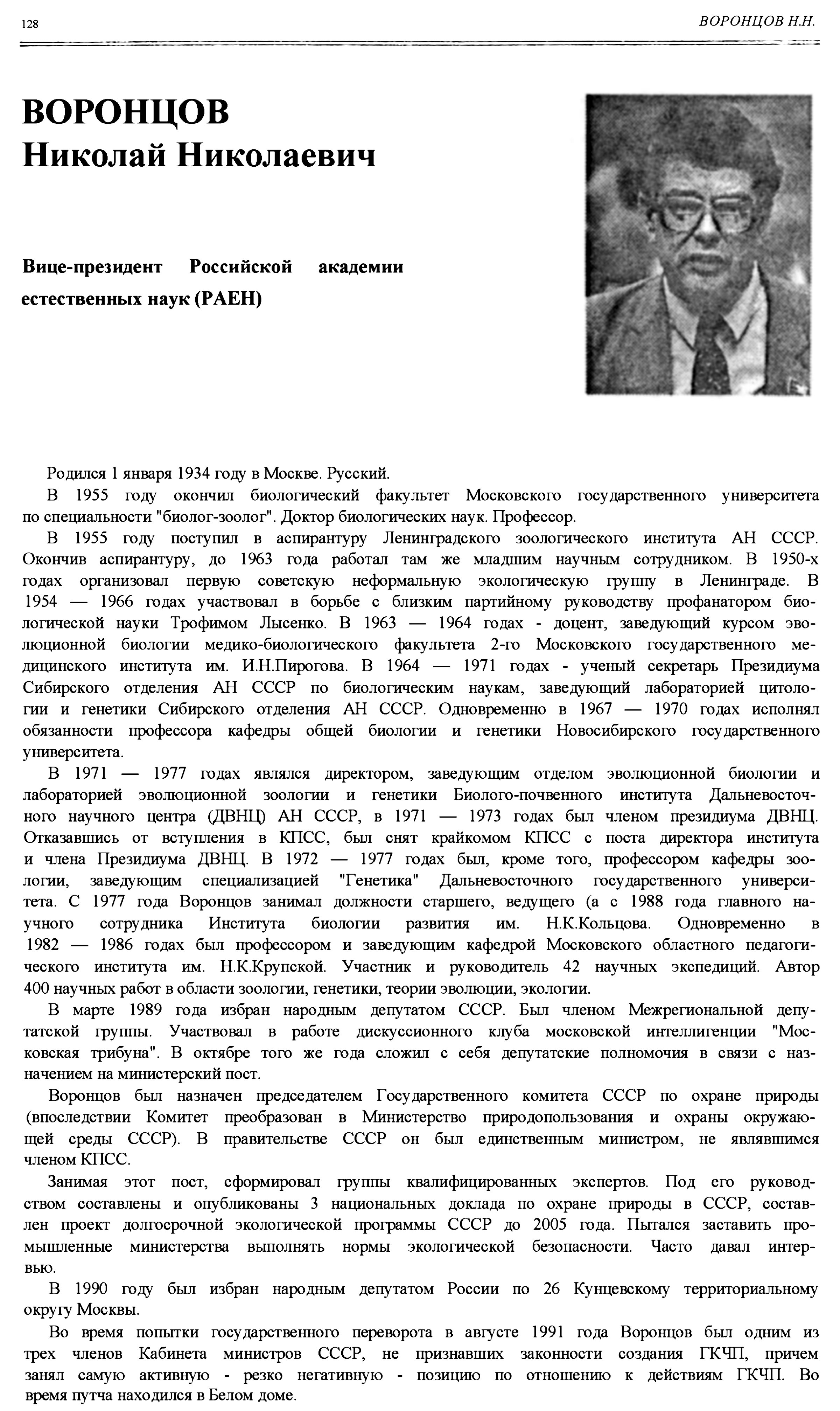 128

ВОРОНЦОВ Н.Н.

ВОРОНЦОВ
Николай Николаевич

Вице-президент Российской академии естественных наук (РАЕН)

Родился 1 января 1934 году в Москве. Русский.

В 1955 году окончил биологический факультет Московского государственного университета по специальности "биолог-зоолог". Доктор биологических наук. Профессор.

В 1955 году поступил в аспирантуру Ленинградского зоологического института АН СССР. Окончив аспирантуру, до 1963 года работал там же младшим научным сотрудником. В 1950-х годах организовал первую советскую неформальную экологическую группу в Ленинграде. В 1954 — 1966 годах участвовал в борьбе с близким партийному руководству профанатором биологической науки Трофимом Лысенко. В 1963 — 1964 годах - доцент, заведующий курсом эволюционной биологии медико-биологического факультета 2-го Московского государственного медицинского института им. И.Н.Пирогова. В 1964 — 1971 годах - ученый секретарь Президиума Сибирского отделения АН СССР по биологическим наукам, заведующий лабораторией цитологии и генетики Сибирского отделения АН СССР. Одновременно в 1967 — 1970 годах исполнял обязанности профессора кафедры общей биологии и генетики Новосибирского государственного университета.

В 1971 — 1977 годах являлся директором, заведующим отделом эволюционной биологии и лабораторией эволюционной зоологии и генетики Биолого-почвенного института Дальневосточного научного центра (ДВНЦ) АН СССР, в 1971 — 1973 годах был членом президиума ДВНЦ. Отказавшись от вступления в КПСС, был снят крайкомом КПСС с поста директора института и члена Президиума ДВНЦ. В 1972 — 1977 годах был, кроме того, профессором кафедры зоологии, заведующим специализацией "Генетика" Дальневосточного государственного университета. С 1977 года Воронцов занимал должности старшего, ведущего (а с 1988 года главного научного сотрудника Института биологии развития им. Н.К.Кольцова. Одновременно в 1982 — 1986 годах был профессором и заведующим кафедрой Московского областного педагогического института им. Н.К.Крупской. Участник и руководитель 42 научных экспедиций. Автор 400 научных работ в области зоологии, генетики, теории эволюции, экологии.

В марте 1989 года избран народным депутатом СССР. Был членом Межрегиональной депутатской группы. Участвовал в работе дискуссионного клуба московской интеллигенции "Московская трибуна". В октябре того же года сложил с себя депутатские полномочия в связи с назначением на министерский пост.

Воронцов был назначен председателем Государственного комитета СССР по охране природы (впоследствии Комитет преобразован в Министерство природопользования и охраны окружающей среды СССР). В правительстве СССР он был единственным министром, не являвшимся членом КПСС.

Занимая этот пост, сформировал группы квалифицированных экспертов. Под его руководством составлены и опубликованы 3 национальных доклада по охране природы в СССР, составлен проект долгосрочной экологической программы СССР до 2005 года. Пытался заставить промышленные министерства выполнять нормы экологической безопасности. Часто давал интервью.

В 1990 году был избран народным депутатом России по 26 Кунцевскому территориальному округу Москвы.

Во время попытки государственного переворота в августе 1991 года Воронцов был одним из трех членов Кабинета министров СССР, не признавших законности создания ГКЧП, причем занял самую активную - резко негативную - позицию по отношению к действиям ГКЧП. Во время путча находился в Белом доме.